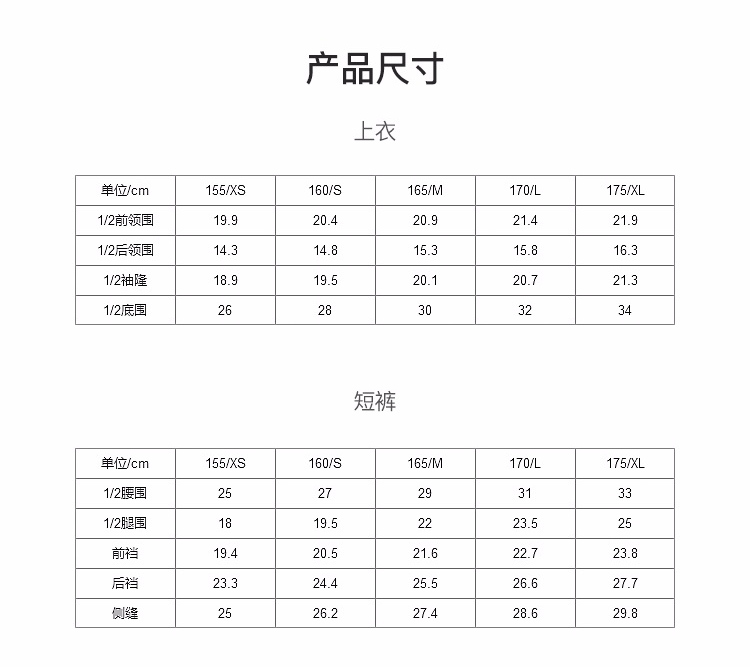 产品尺寸

上衣

| 单位/cm | 155/XS | 160/S | 165/M | 170/L | 175/XL |
|---|---|---|---|---|---|
| 1/2前领围 | 19.9 | 20.4 | 20.9 | 21.4 | 21.9 |
| 1/2后领围 | 14.3 | 14.8 | 15.3 | 15.8 | 16.3 |
| 1/2袖隆 | 18.9 | 19.5 | 20.1 | 20.7 | 21.3 |
| 1/2底围 | 26 | 28 | 30 | 32 | 34 |

短裤

| 单位/cm | 155/XS | 160/S | 165/M | 170/L | 175/XL |
|---|---|---|---|---|---|
| 1/2腰围 | 25 | 27 | 29 | 31 | 33 |
| 1/2腿围 | 18 | 19.5 | 22 | 23.5 | 25 |
| 前裆 | 19.4 | 20.5 | 21.6 | 22.7 | 23.8 |
| 后裆 | 23.3 | 24.4 | 25.5 | 26.6 | 27.7 |
| 侧缝 | 25 | 26.2 | 27.4 | 28.6 | 29.8 |